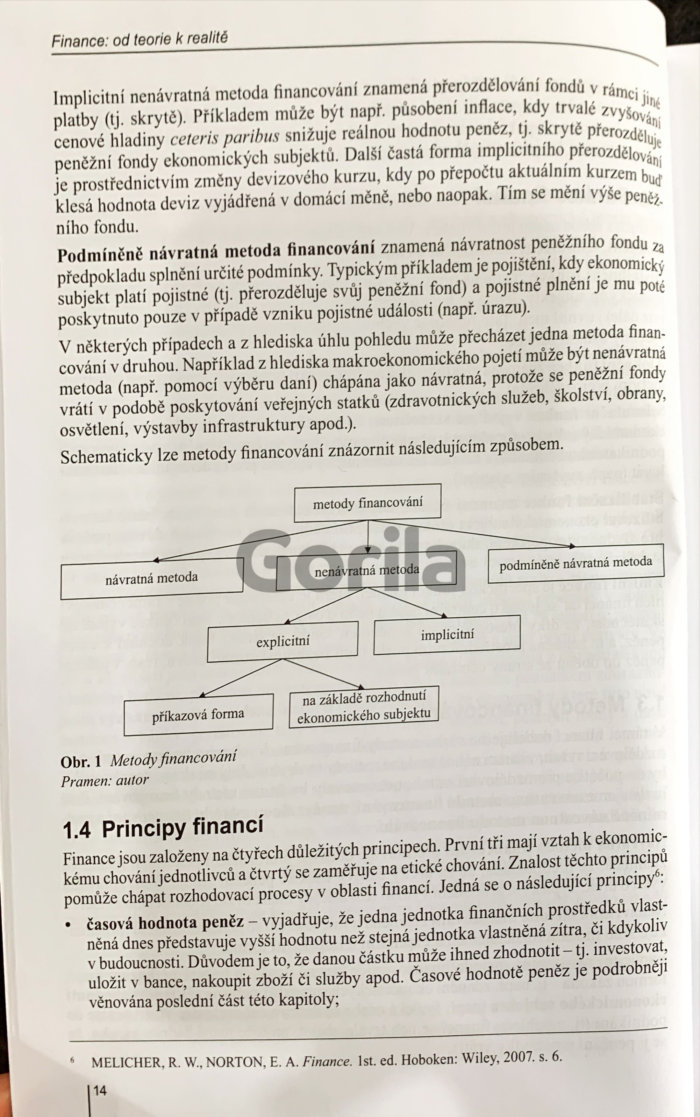 Finance: od teorie k realitě

Implicitní nenávratná metoda financování znamená přerozdělování fondů v rámci jiné platby (tj. skrytě). Příkladem může být např. působení inflace, kdy trvalé zvyšování cenové hladiny ceteris paribus snižuje reálnou hodnotu peněz, tj. skrytě přerozděluje peněžní fondy ekonomických subjektů. Další častá forma implicitního přerozdělování je prostřednictvím změny devizového kurzu, kdy po přepočtu aktuálním kurzem buď klesá hodnota deviz vyjádřená v domácí měně, nebo naopak. Tím se mění výše peněžního fondu.

Podmíněně návratná metoda financování znamená návratnost peněžního fondu za předpokladu splnění určité podmínky. Typickým příkladem je pojištění, kdy ekonomický subjekt platí pojistné (tj. přerozděluje svůj peněžní fond) a pojistné plnění je mu poté poskytnuto pouze v případě vzniku pojistné události (např. úrazu).

V některých případech a z hlediska úhlu pohledu může přecházet jedna metoda financování v druhou. Například z hlediska makroekonomického pojetí může být nenávratná metoda (např. pomocí výběru daní) chápána jako návratná, protože se peněžní fondy vrátí v podobě poskytování veřejných statků (zdravotnických služeb, školství, obrany, osvětlení, výstavby infrastruktury apod.).

Schematicky lze metody financování znázornit následujícím způsobem.

metody financování
návratná metoda
nenávratná metoda
podmíněně návratná metoda
explicitní
implicitní
příkazová forma
na základě rozhodnutí ekonomického subjektu

Gorila

Obr. 1 Metody financování
Pramen: autor

1.4 Principy financí

Finance jsou založeny na čtyřech důležitých principech. První tři mají vztah k ekonomickému chování jednotlivců a čtvrtý se zaměřuje na etické chování. Znalost těchto principů pomůže chápat rozhodovací procesy v oblasti financí. Jedná se o následující principy$^6$:

• časová hodnota peněz – vyjadřuje, že jedna jednotka finančních prostředků vlastněná dnes představuje vyšší hodnotu než stejná jednotka vlastněná zítra, či kdykoliv v budoucnosti. Důvodem je to, že danou částku může ihned zhodnotit – tj. investovat, uložit v bance, nakoupit zboží či služby apod. Časové hodnotě peněz je podrobněji věnována poslední část této kapitoly;

$^6$ MELICHER, R. W., NORTON, E. A. Finance. 1st. ed. Hoboken: Wiley, 2007. s. 6.

14